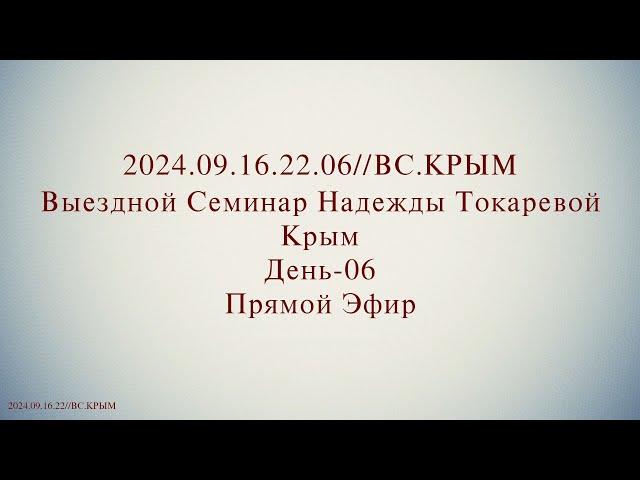 2024.09.16.22.06//ВС.КРЫМ
Выездной Семинар Надежды Токаревой
Крым
День-06
Прямой Эфир

2024.09.16.22//ВС.КРЫМ